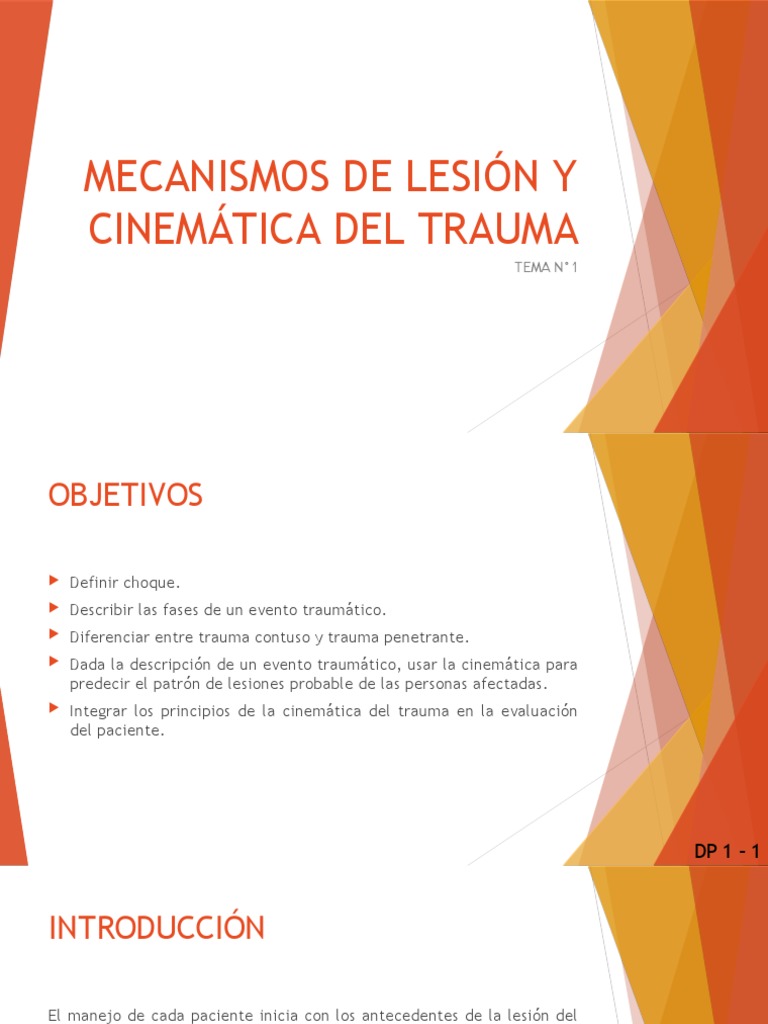 MECANISMOS DE LESIÓN Y CINEMÁTICA DEL TRAUMA

TEMA N° 1

OBJETIVOS

Definir choque.

Describir las fases de un evento traumático.

Diferenciar entre trauma contuso y trauma penetrante.

Dada la descripción de un evento traumático, usar la cinemática para predecir el patrón de lesiones probable de las personas afectadas.

Integrar los principios de la cinemática del trauma en la evaluación del paciente.

DP 1 - 1

INTRODUCCIÓN

El manejo de cada paciente inicia con los antecedentes de la lesión del